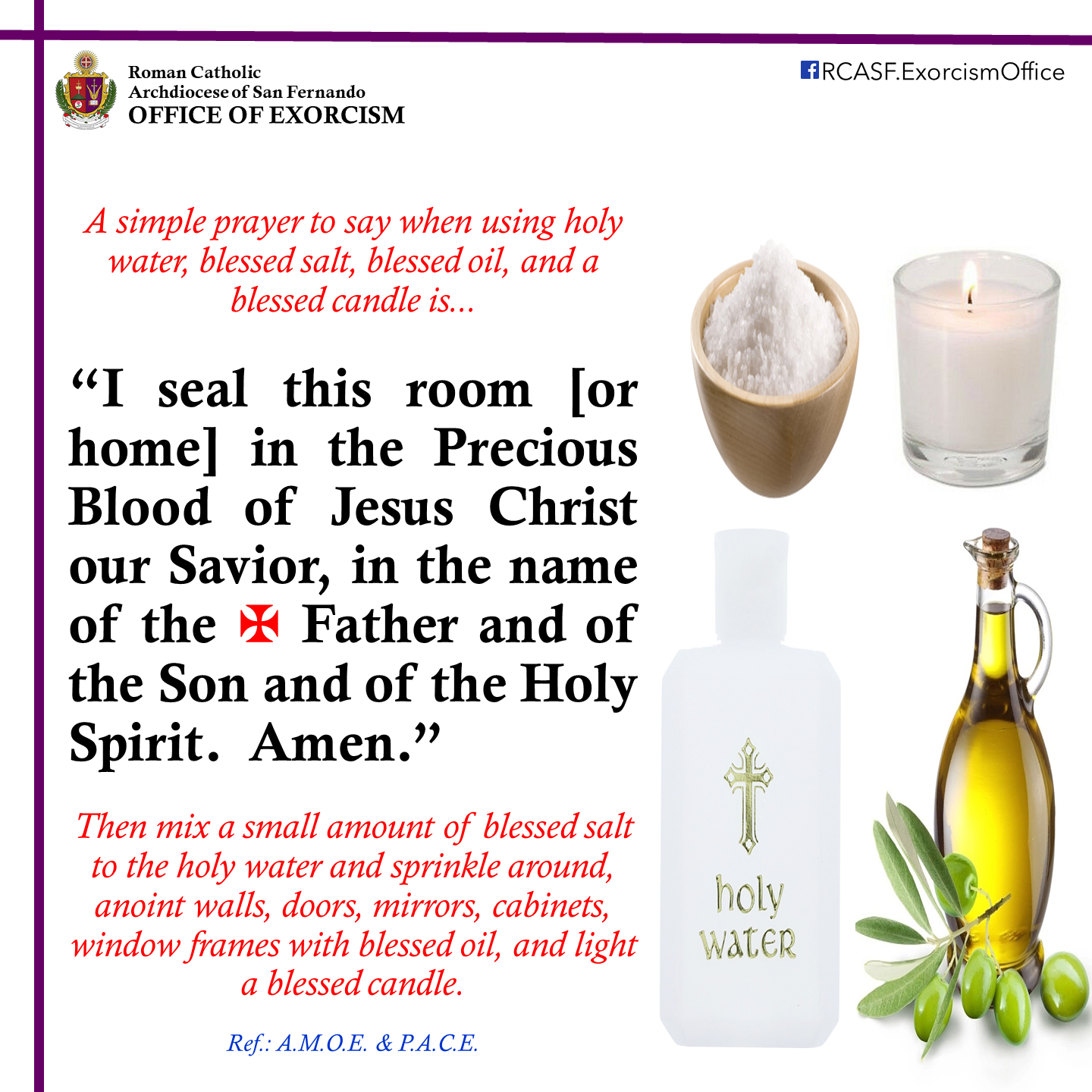 Roman Catholic
Archdiocese of San Fernando
OFFICE OF EXORCISM

RCASF.ExorcismOffice

A simple prayer to say when using holy water, blessed salt, blessed oil, and a blessed candle is...

"I seal this room [or home] in the Precious Blood of Jesus Christ our Savior, in the name of the ✠ Father and of the Son and of the Holy Spirit. Amen."

Then mix a small amount of blessed salt to the holy water and sprinkle around, anoint walls, doors, mirrors, cabinets, window frames with blessed oil, and light a blessed candle.

Ref.: A.M.O.E. & P.A.C.E.

holy
water